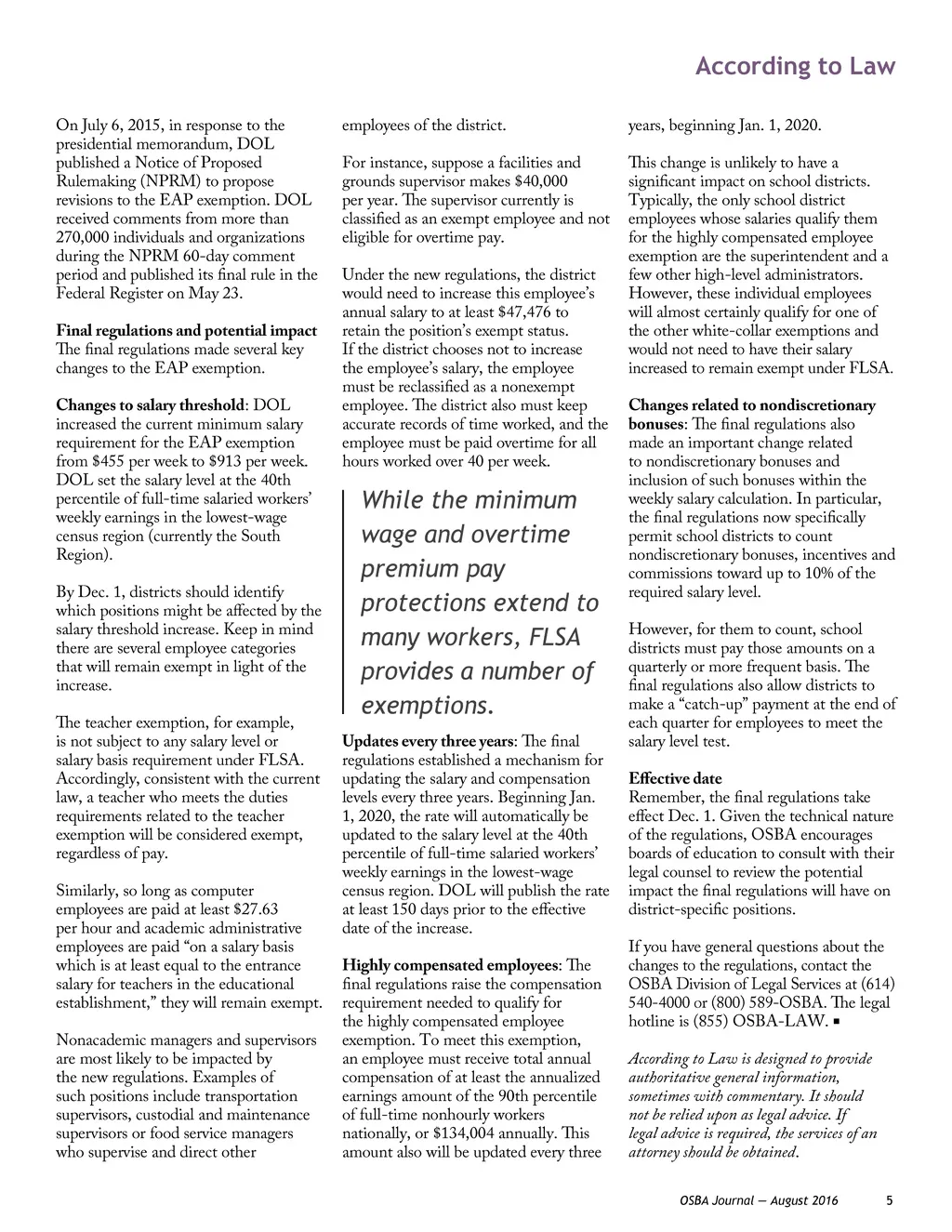 According to Law

On July 6, 2015, in response to the presidential memorandum, DOL published a Notice of Proposed Rulemaking (NPRM) to propose revisions to the EAP exemption. DOL received comments from more than 270,000 individuals and organizations during the NPRM 60-day comment period and published its final rule in the Federal Register on May 23.

Final regulations and potential impact
The final regulations made several key changes to the EAP exemption.

Changes to salary threshold: DOL increased the current minimum salary requirement for the EAP exemption from \$455 per week to \$913 per week. DOL set the salary level at the 40th percentile of full-time salaried workers' weekly earnings in the lowest-wage census region (currently the South Region).

By Dec. 1, districts should identify which positions might be affected by the salary threshold increase. Keep in mind there are several employee categories that will remain exempt in light of the increase.

The teacher exemption, for example, is not subject to any salary level or salary basis requirement under FLSA. Accordingly, consistent with the current law, a teacher who meets the duties requirements related to the teacher exemption will be considered exempt, regardless of pay.

Similarly, so long as computer employees are paid at least \$27.63 per hour and academic administrative employees are paid "on a salary basis which is at least equal to the entrance salary for teachers in the educational establishment," they will remain exempt.

Nonacademic managers and supervisors are most likely to be impacted by the new regulations. Examples of such positions include transportation supervisors, custodial and maintenance supervisors or food service managers who supervise and direct other employees of the district.

For instance, suppose a facilities and grounds supervisor makes \$40,000 per year. The supervisor currently is classified as an exempt employee and not eligible for overtime pay.

Under the new regulations, the district would need to increase this employee's annual salary to at least \$47,476 to retain the position's exempt status. If the district chooses not to increase the employee's salary, the employee must be reclassified as a nonexempt employee. The district also must keep accurate records of time worked, and the employee must be paid overtime for all hours worked over 40 per week.

While the minimum wage and overtime premium pay protections extend to many workers, FLSA provides a number of exemptions.

Updates every three years: The final regulations established a mechanism for updating the salary and compensation levels every three years. Beginning Jan. 1, 2020, the rate will automatically be updated to the salary level at the 40th percentile of full-time salaried workers' weekly earnings in the lowest-wage census region. DOL will publish the rate at least 150 days prior to the effective date of the increase.

Highly compensated employees: The final regulations raise the compensation requirement needed to qualify for the highly compensated employee exemption. To meet this exemption, an employee must receive total annual compensation of at least the annualized earnings amount of the 90th percentile of full-time nonhourly workers nationally, or \$134,004 annually. This amount also will be updated every three years, beginning Jan. 1, 2020.

This change is unlikely to have a significant impact on school districts. Typically, the only school district employees whose salaries qualify them for the highly compensated employee exemption are the superintendent and a few other high-level administrators. However, these individual employees will almost certainly qualify for one of the other white-collar exemptions and would not need to have their salary increased to remain exempt under FLSA.

Changes related to nondiscretionary bonuses: The final regulations also made an important change related to nondiscretionary bonuses and inclusion of such bonuses within the weekly salary calculation. In particular, the final regulations now specifically permit school districts to count nondiscretionary bonuses, incentives and commissions toward up to 10% of the required salary level.

However, for them to count, school districts must pay those amounts on a quarterly or more frequent basis. The final regulations also allow districts to make a "catch-up" payment at the end of each quarter for employees to meet the salary level test.

Effective date
Remember, the final regulations take effect Dec. 1. Given the technical nature of the regulations, OSBA encourages boards of education to consult with their legal counsel to review the potential impact the final regulations will have on district-specific positions.

If you have general questions about the changes to the regulations, contact the OSBA Division of Legal Services at (614) 540-4000 or (800) 589-OSBA. The legal hotline is (855) OSBA-LAW. ■

According to Law is designed to provide authoritative general information, sometimes with commentary. It should not be relied upon as legal advice. If legal advice is required, the services of an attorney should be obtained.

OSBA Journal — August 2016 5